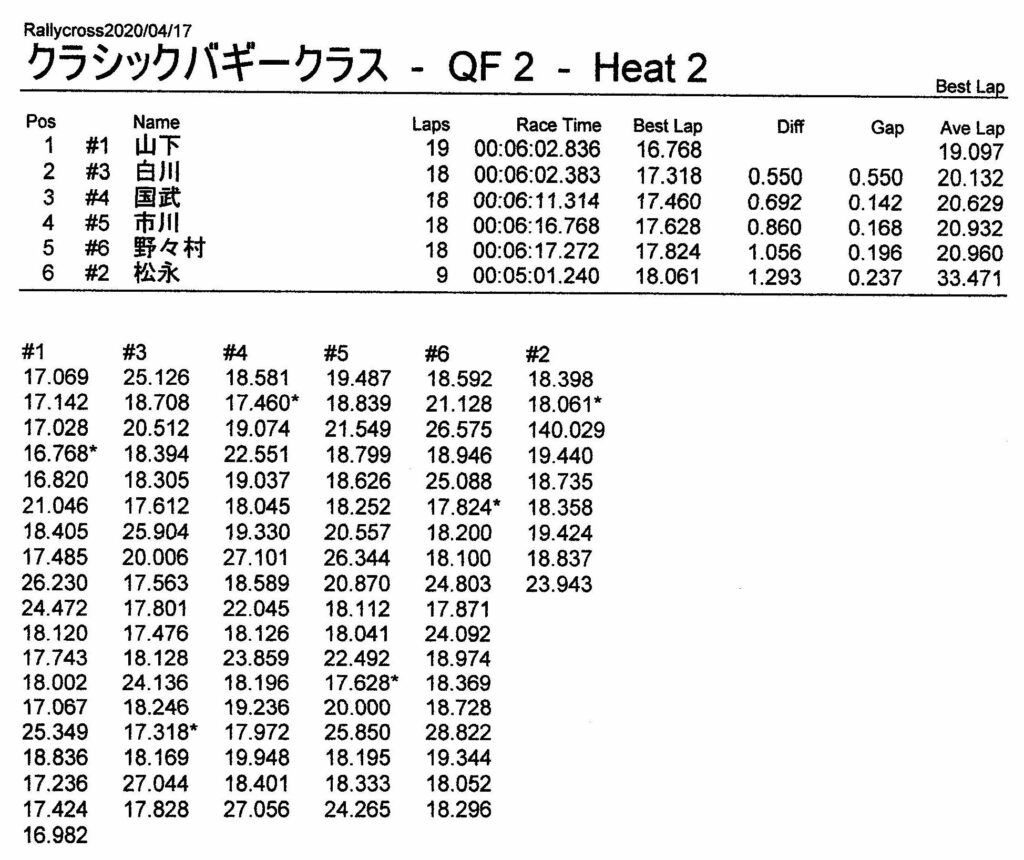 Rallycross2020/04/17

クラシックバギークラス - QF 2 - Heat 2

Best Lap

| Pos | | Name | Laps | Race Time | Best Lap | Diff | Gap | Ave Lap |
|---|---|---|---|---|---|---|---|---|
| 1 | #1 | 山下 | 19 | 00:06:02.836 | 16.768 | | | 19.097 |
| 2 | #3 | 白川 | 18 | 00:06:02.383 | 17.318 | 0.550 | 0.550 | 20.132 |
| 3 | #4 | 国武 | 18 | 00:06:11.314 | 17.460 | 0.692 | 0.142 | 20.629 |
| 4 | #5 | 市川 | 18 | 00:06:16.768 | 17.628 | 0.860 | 0.168 | 20.932 |
| 5 | #6 | 野々村 | 18 | 00:06:17.272 | 17.824 | 1.056 | 0.196 | 20.960 |
| 6 | #2 | 松永 | 9 | 00:05:01.240 | 18.061 | 1.293 | 0.237 | 33.471 |

| #1 | #3 | #4 | #5 | #6 | #2 |
|---|---|---|---|---|---|
| 17.069 | 25.126 | 18.581 | 19.487 | 18.592 | 18.398 |
| 17.142 | 18.708 | 17.460* | 18.839 | 21.128 | 18.061* |
| 17.028 | 20.512 | 19.074 | 21.549 | 26.575 | 140.029 |
| 16.768* | 18.394 | 22.551 | 18.799 | 18.946 | 19.440 |
| 16.820 | 18.305 | 19.037 | 18.626 | 25.088 | 18.735 |
| 21.046 | 17.612 | 18.045 | 18.252 | 17.824* | 18.358 |
| 18.405 | 25.904 | 19.330 | 20.557 | 18.200 | 19.424 |
| 17.485 | 20.006 | 27.101 | 26.344 | 18.100 | 18.837 |
| 26.230 | 17.563 | 18.589 | 20.870 | 24.803 | 23.943 |
| 24.472 | 17.801 | 22.045 | 18.112 | 17.871 | |
| 18.120 | 17.476 | 18.126 | 18.041 | 24.092 | |
| 17.743 | 18.128 | 23.859 | 22.492 | 18.974 | |
| 18.002 | 24.136 | 18.196 | 17.628* | 18.369 | |
| 17.067 | 18.246 | 19.236 | 20.000 | 18.728 | |
| 25.349 | 17.318* | 17.972 | 25.850 | 28.822 | |
| 18.836 | 18.169 | 19.948 | 18.195 | 19.344 | |
| 17.236 | 27.044 | 18.401 | 18.333 | 18.052 | |
| 17.424 | 17.828 | 27.056 | 24.265 | 18.296 | |
| 16.982 | | | | | |